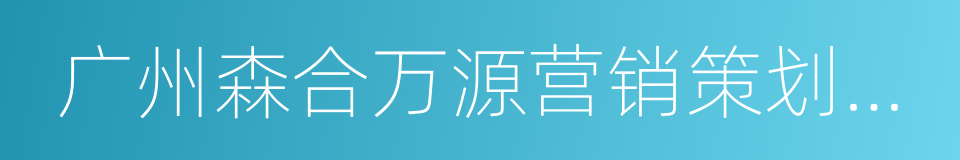 广州森合万源营销策划...